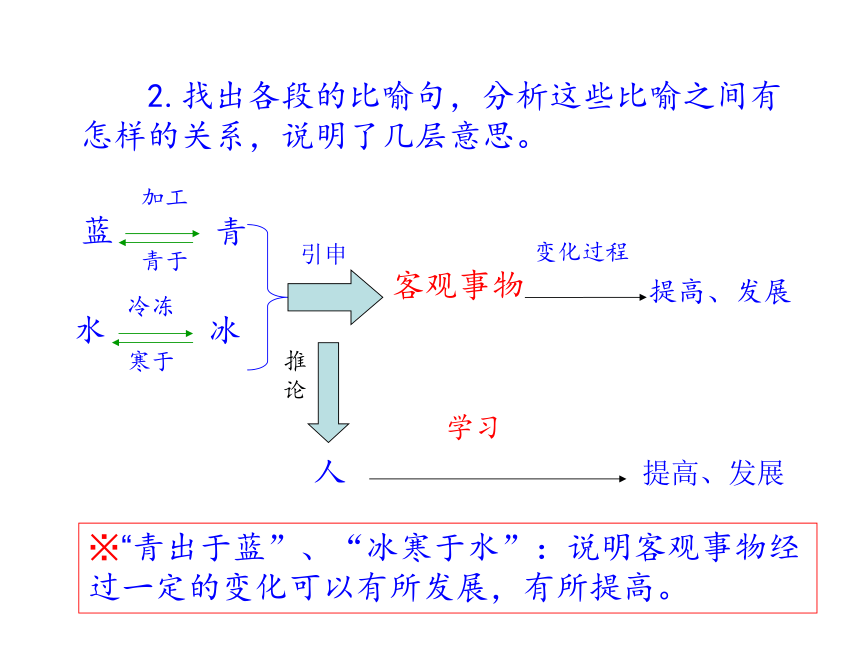 2. 找出各段的比喻句，分析这些比喻之间有怎样的关系，说明了几层意思。

加工

蓝 青

青于

冷冻

水 冰

寒于

引申

客观事物

变化过程

提高、发展

推论

学习

人

提高、发展

※“青出于蓝”、“冰寒于水”：说明客观事物经过一定的变化可以有所发展，有所提高。